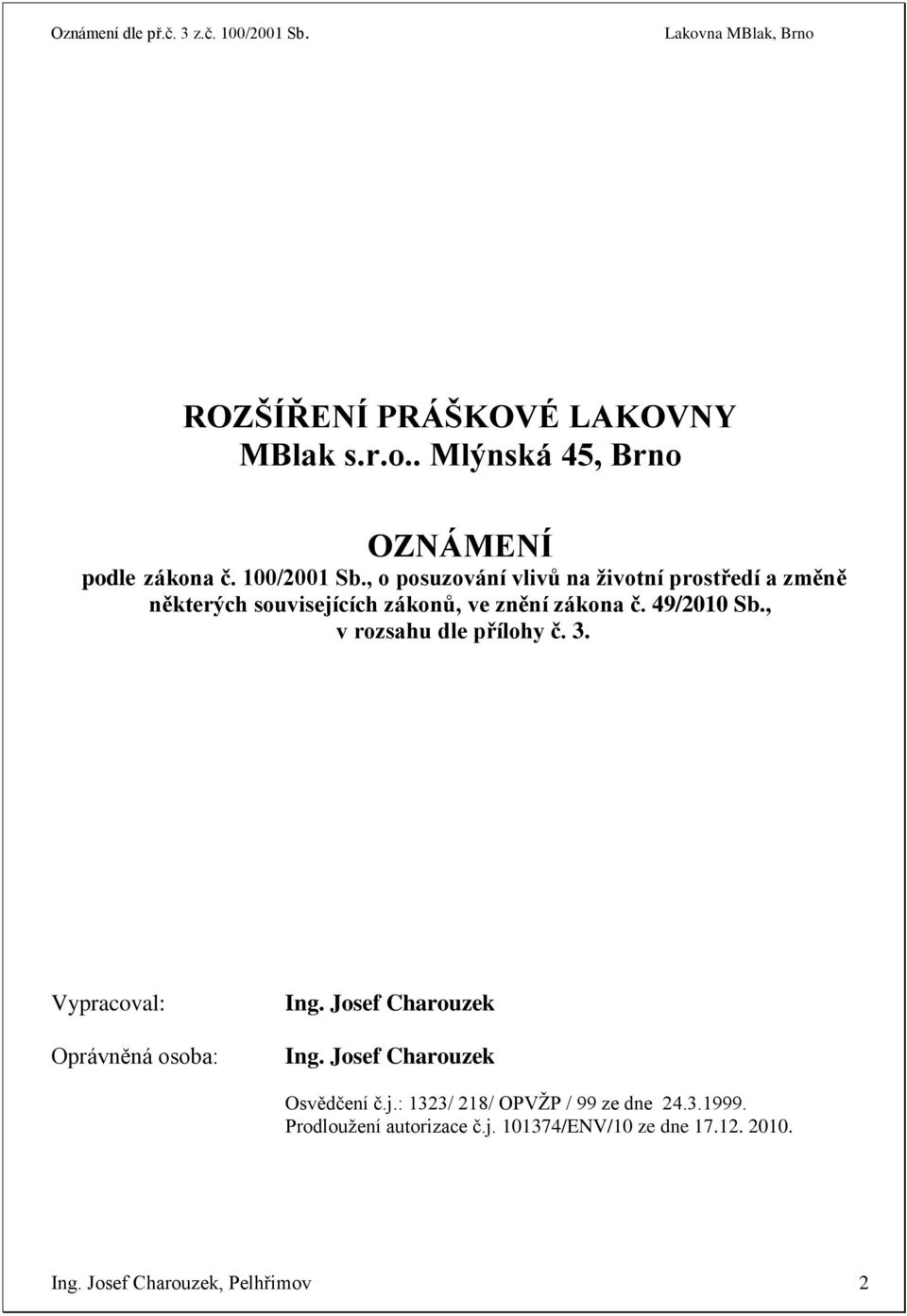 Oznámení dle př.č. 3 z.č. 100/2001 Sb.

Lakovna MBlak, Brno

ROZŠÍŘENÍ PRÁŠKOVÉ LAKOVNY
MBlak s.r.o.. Mlýnská 45, Brno

OZNÁMENÍ
podle zákona č. 100/2001 Sb., o posuzování vlivů na životní prostředí a změně některých souvisejících zákonů, ve znění zákona č. 49/2010 Sb., v rozsahu dle přílohy č. 3.

Vypracoval: Ing. Josef Charouzek

Oprávněná osoba: Ing. Josef Charouzek

Osvědčení č.j.: 1323/ 218/ OPVŽP / 99 ze dne 24.3.1999.
Prodloužení autorizace č.j. 101374/ENV/10 ze dne 17.12. 2010.

Ing. Josef Charouzek, Pelhřimov

2